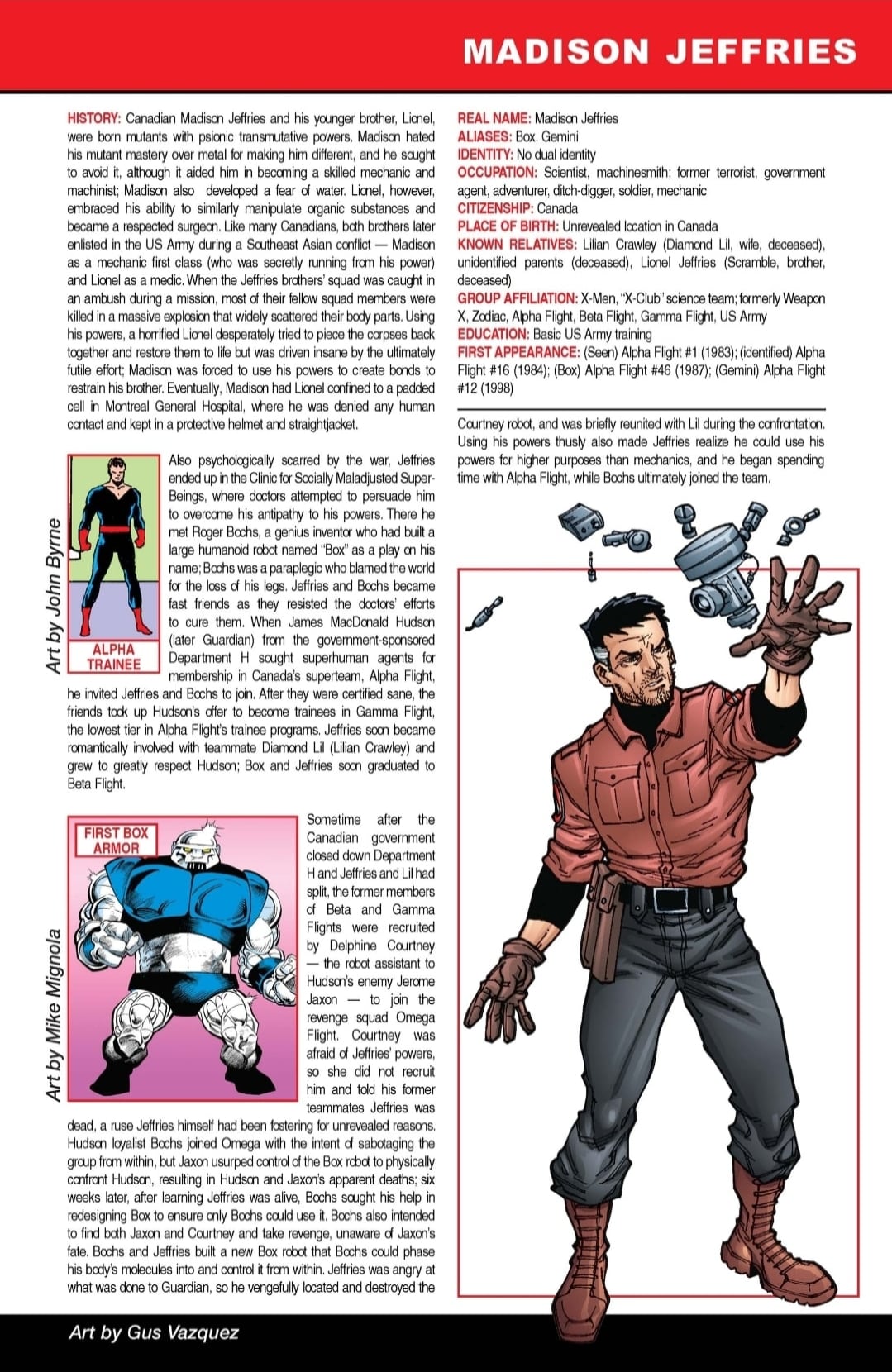 MADISON JEFFRIES

HISTORY: Canadian Madison Jeffries and his younger brother, Lionel, were born mutants with psionic transmutative powers. Madison hated his mutant mastery over metal for making him different, and he sought to avoid it, although it aided him in becoming a skilled mechanic and machinist; Madison also developed a fear of water. Lionel, however, embraced his ability to similarly manipulate organic substances and became a respected surgeon. Like many Canadians, both brothers later enlisted in the US Army during a Southeast Asian conflict — Madison as a mechanic first class (who was secretly running from his power) and Lionel as a medic. When the Jeffries brothers' squad was caught in an ambush during a mission, most of their fellow squad members were killed in a massive explosion that widely scattered their body parts. Using his powers, a horrified Lionel desperately tried to piece the corpses back together and restore them to life but was driven insane by the ultimately futile effort; Madison was forced to use his powers to create bonds to restrain his brother. Eventually, Madison had Lionel confined to a padded cell in Montreal General Hospital, where he was denied any human contact and kept in a protective helmet and straightjacket.

Art by John Byrne

ALPHA TRAINEE

Also psychologically scarred by the war, Jeffries ended up in the Clinic for Socially Maladjusted Super-Beings, where doctors attempted to persuade him to overcome his antipathy to his powers. There he met Roger Bochs, a genius inventor who had built a large humanoid robot named "Box" as a play on his name; Bochs was a paraplegic who blamed the world for the loss of his legs. Jeffries and Bochs became fast friends as they resisted the doctors' efforts to cure them. When James MacDonald Hudson (later Guardian) from the government-sponsored Department H sought superhuman agents for membership in Canada's superteam, Alpha Flight, he invited Jeffries and Bochs to join. After they were certified sane, the friends took up Hudson's offer to become trainees in Gamma Flight, the lowest tier in Alpha Flight's trainee programs. Jeffries soon became romantically involved with teammate Diamond Lil (Lilian Crawley) and grew to greatly respect Hudson; Box and Jeffries soon graduated to Beta Flight.

Art by Mike Mignola

FIRST BOX ARMOR

Sometime after the Canadian government closed down Department H and Jeffries and Lil had split, the former members of Beta and Gamma Flights were recruited by Delphine Courtney — the robot assistant to Hudson's enemy Jerome Jaxon — to join the revenge squad Omega Flight. Courtney was afraid of Jeffries' powers, so she did not recruit him and told his former teammates Jeffries was dead, a ruse Jeffries himself had been fostering for unrevealed reasons. Hudson loyalist Bochs joined Omega with the intent of sabotaging the group from within, but Jaxon usurped control of the Box robot to physically confront Hudson, resulting in Hudson and Jaxon's apparent deaths; six weeks later, after learning Jeffries was alive, Bochs sought his help in redesigning Box to ensure only Bochs could use it. Bochs also intended to find both Jaxon and Courtney and take revenge, unaware of Jaxon's fate. Bochs and Jeffries built a new Box robot that Bochs could phase his body's molecules into and control it from within. Jeffries was angry at what was done to Guardian, so he vengefully located and destroyed the

REAL NAME: Madison Jeffries
ALIASES: Box, Gemini
IDENTITY: No dual identity
OCCUPATION: Scientist, machinesmith; former terrorist, government agent, adventurer, ditch-digger, soldier, mechanic
CITIZENSHIP: Canada
PLACE OF BIRTH: Unrevealed location in Canada
KNOWN RELATIVES: Lilian Crawley (Diamond Lil, wife, deceased), unidentified parents (deceased), Lionel Jeffries (Scramble, brother, deceased)
GROUP AFFILIATION: X-Men, "X-Club" science team; formerly Weapon X, Zodiac, Alpha Flight, Beta Flight, Gamma Flight, US Army
EDUCATION: Basic US Army training
FIRST APPEARANCE: (Seen) Alpha Flight #1 (1983); (identified) Alpha Flight #16 (1984); (Box) Alpha Flight #46 (1987); (Gemini) Alpha Flight #12 (1998)

Courtney robot, and was briefly reunited with Lil during the confrontation. Using his powers thusly also made Jeffries realize he could use his powers for higher purposes than mechanics, and he began spending time with Alpha Flight, while Bochs ultimately joined the team.

Art by Gus Vazquez